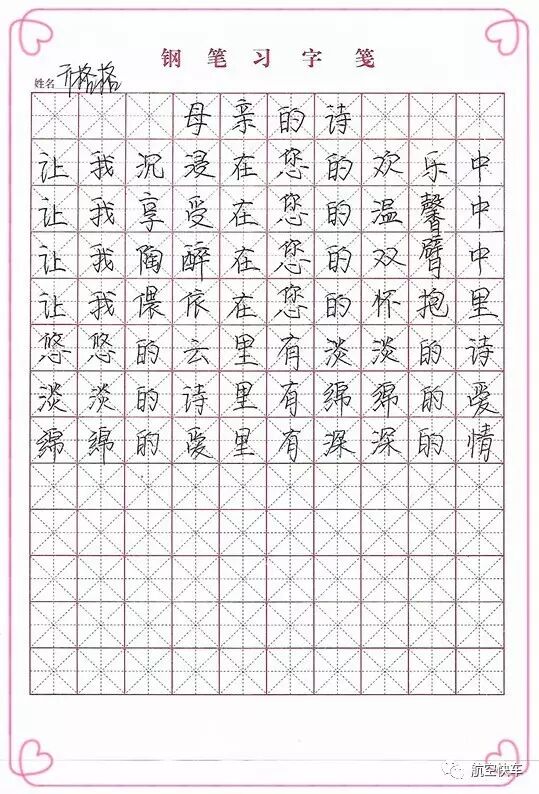 钢笔习字笺

姓名 亓格格

母亲的诗

让我沉浸在您的欢乐中
让我享受在您的温馨中
让我陶醉在您的双臂中
让我偎依在您的怀抱里
悠悠的云里有淡淡的诗
淡淡的诗里有绵绵的爱
绵绵的爱里有深深的情

航空快车